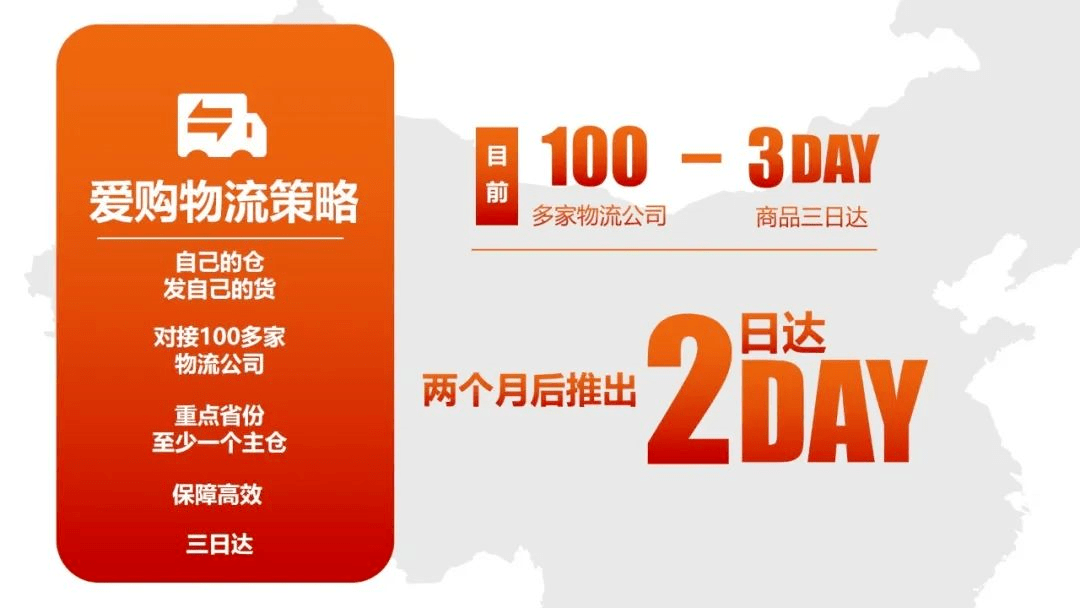 爱购物流策略

自己的仓
发自己的货

对接100多家
物流公司

重点省份
至少一个主仓

保障高效

三日达

目前 100 — 3DAY
多家物流公司 商品三日达

两个月后推出 2 日达 DAY